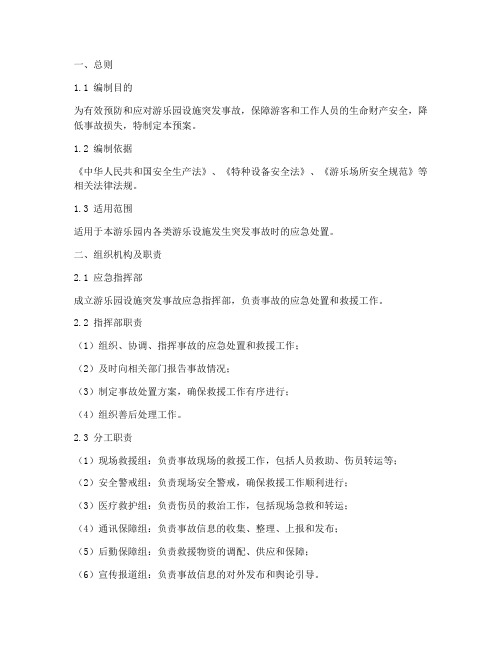 一、总则

1.1 编制目的

为有效预防和应对游乐园设施突发事故，保障游客和工作人员的生命财产安全，降低事故损失，特制定本预案。

1.2 编制依据

《中华人民共和国安全生产法》、《特种设备安全法》、《游乐场所安全规范》等相关法律法规。

1.3 适用范围

适用于本游乐园内各类游乐设施发生突发事故时的应急处置。

二、组织机构及职责

2.1 应急指挥部

成立游乐园设施突发事故应急指挥部，负责事故的应急处置和救援工作。

2.2 指挥部职责

（1）组织、协调、指挥事故的应急处置和救援工作；

（2）及时向相关部门报告事故情况；

（3）制定事故处置方案，确保救援工作有序进行；

（4）组织善后处理工作。

2.3 分工职责

（1）现场救援组：负责事故现场的救援工作，包括人员救助、伤员转运等；

（2）安全警戒组：负责现场安全警戒，确保救援工作顺利进行；

（3）医疗救护组：负责伤员的救治工作，包括现场急救和转运；

（4）通讯保障组：负责事故信息的收集、整理、上报和发布；

（5）后勤保障组：负责救援物资的调配、供应和保障；

（6）宣传报道组：负责事故信息的对外发布和舆论引导。